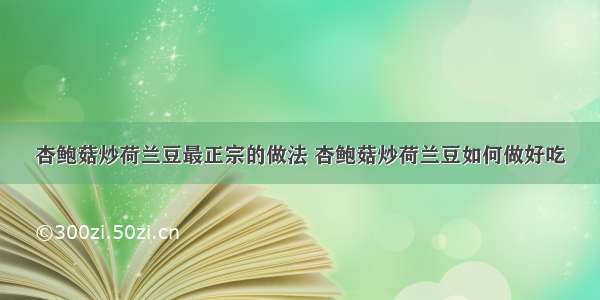 杏鲍菇炒荷兰豆最正宗的做法 杏鲍菇炒荷兰豆如何做好吃

©300zi.50zi.cn